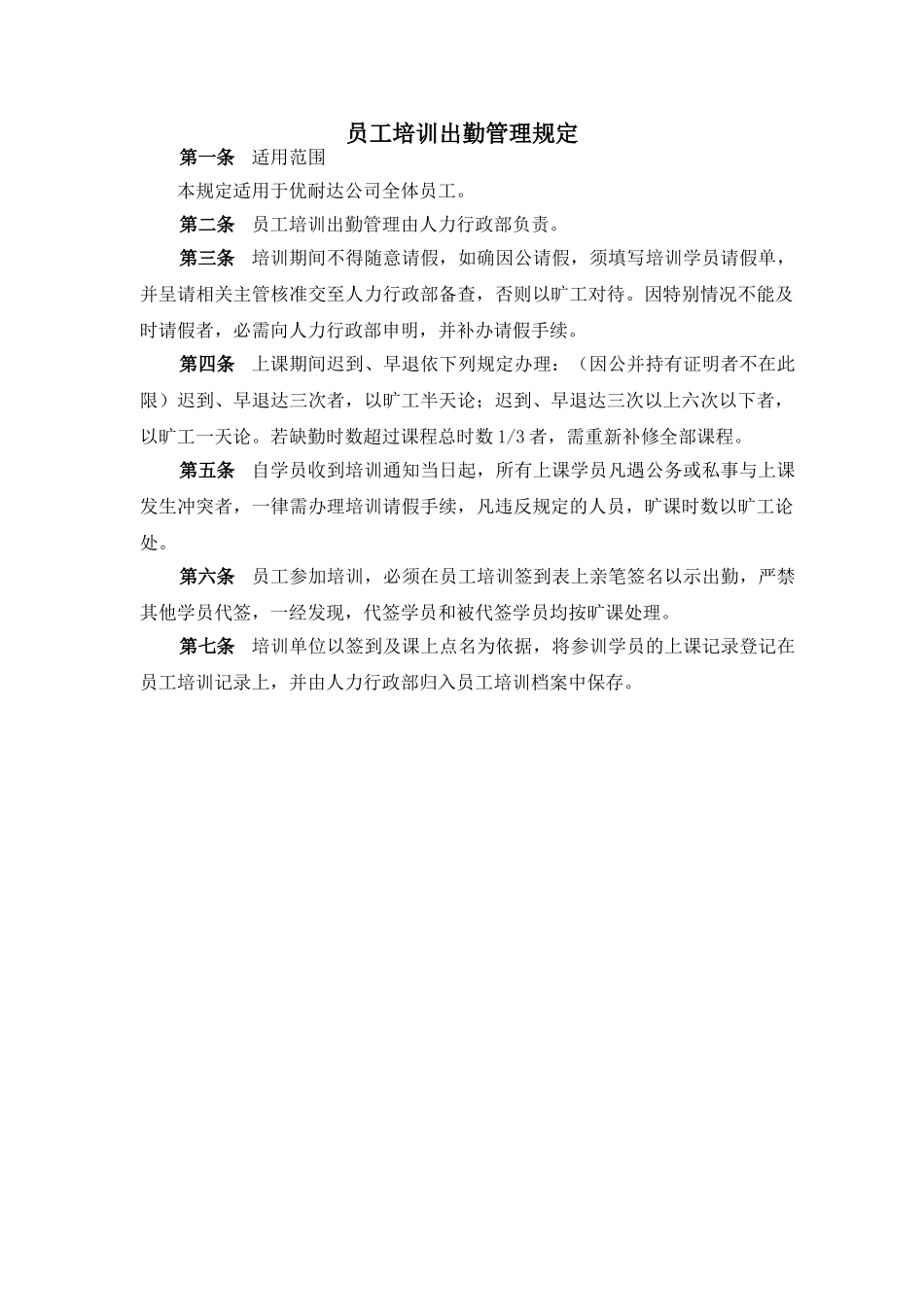 员工培训出勤管理规定

第一条　适用范围

本规定适用于优耐达公司全体员工。

第二条　员工培训出勤管理由人力行政部负责。

第三条　培训期间不得随意请假，如确因公请假，须填写培训学员请假单，并呈请相关主管核准交至人力行政部备查，否则以旷工对待。因特别情况不能及时请假者，必需向人力行政部申明，并补办请假手续。

第四条　上课期间迟到、早退依下列规定办理：（因公并持有证明者不在此限）迟到、早退达三次者，以旷工半天论；迟到、早退达三次以上六次以下者，以旷工一天论。若缺勤时数超过课程总时数 1/3 者，需重新补修全部课程。

第五条　自学员收到培训通知当日起，所有上课学员凡遇公务或私事与上课发生冲突者，一律需办理培训请假手续，凡违反规定的人员，旷课时数以旷工论处。

第六条　员工参加培训，必须在员工培训签到表上亲笔签名以示出勤，严禁其他学员代签，一经发现，代签学员和被代签学员均按旷课处理。

第七条　培训单位以签到及课上点名为依据，将参训学员的上课记录登记在员工培训记录上，并由人力行政部归入员工培训档案中保存。